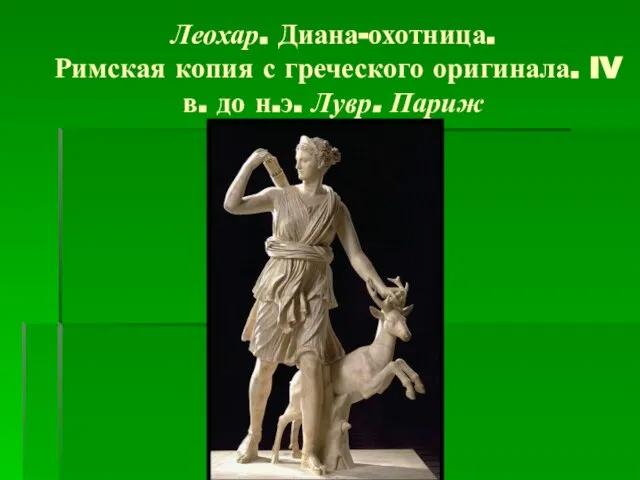 Леохар. Диана-охотница. Римская копия с греческого оригинала. IV в. до н.э. Лувр. Париж